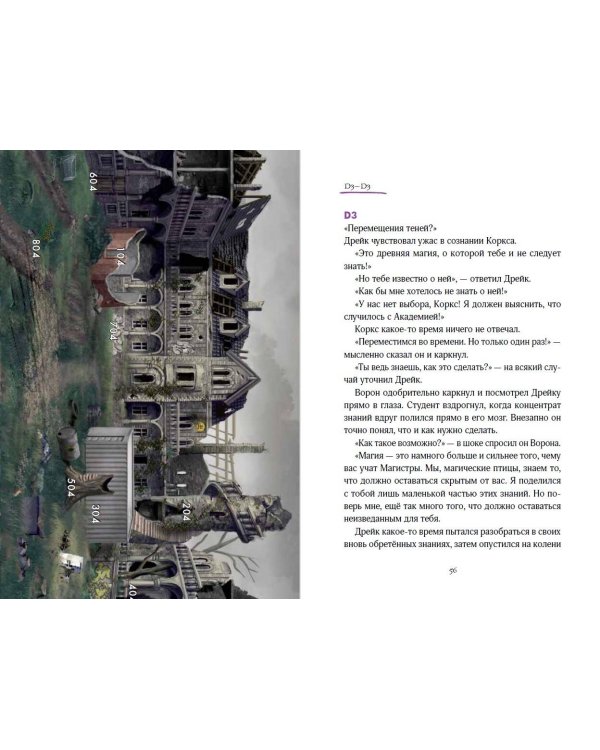 604

804

104

704

504

304

204

40

D3–D3

D3
«Перемещения теней?»
Дрейк чувствовал ужас в сознании Коркса.
«Это древняя магия, о которой тебе и не следует знать!»
«Но тебе известно о ней», — ответил Дрейк.
«Как бы мне хотелось не знать о ней!»
«У нас нет выбора, Коркс! Я должен выяснить, что случилось с Академией!»
Коркс какое-то время ничего не отвечал.
«Переместимся во времени. Но только один раз!» — мысленно сказал он и каркнул.
«Ты ведь знаешь, как это сделать?» — на всякий случай уточнил Дрейк.
Ворон одобрительно каркнул и посмотрел Дрейку прямо в глаза. Студент вздрогнул, когда концентрат знаний вдруг полился прямо в его мозг. Внезапно он точно понял, что и как нужно сделать.
«Как такое возможно?» — в шоке спросил он Ворона.
«Магия — это намного больше и сильнее того, чему вас учат Магистры. Мы, магические птицы, знаем то, что должно оставаться скрытым от вас. Я поделился с тобой лишь маленькой частью этих знаний. Но поверь мне, ещё так много того, что должно оставаться неизведанным для тебя.
Дрейк какое-то время пытался разобраться в своих вновь обретённых знаниях, затем опустился на колени

56